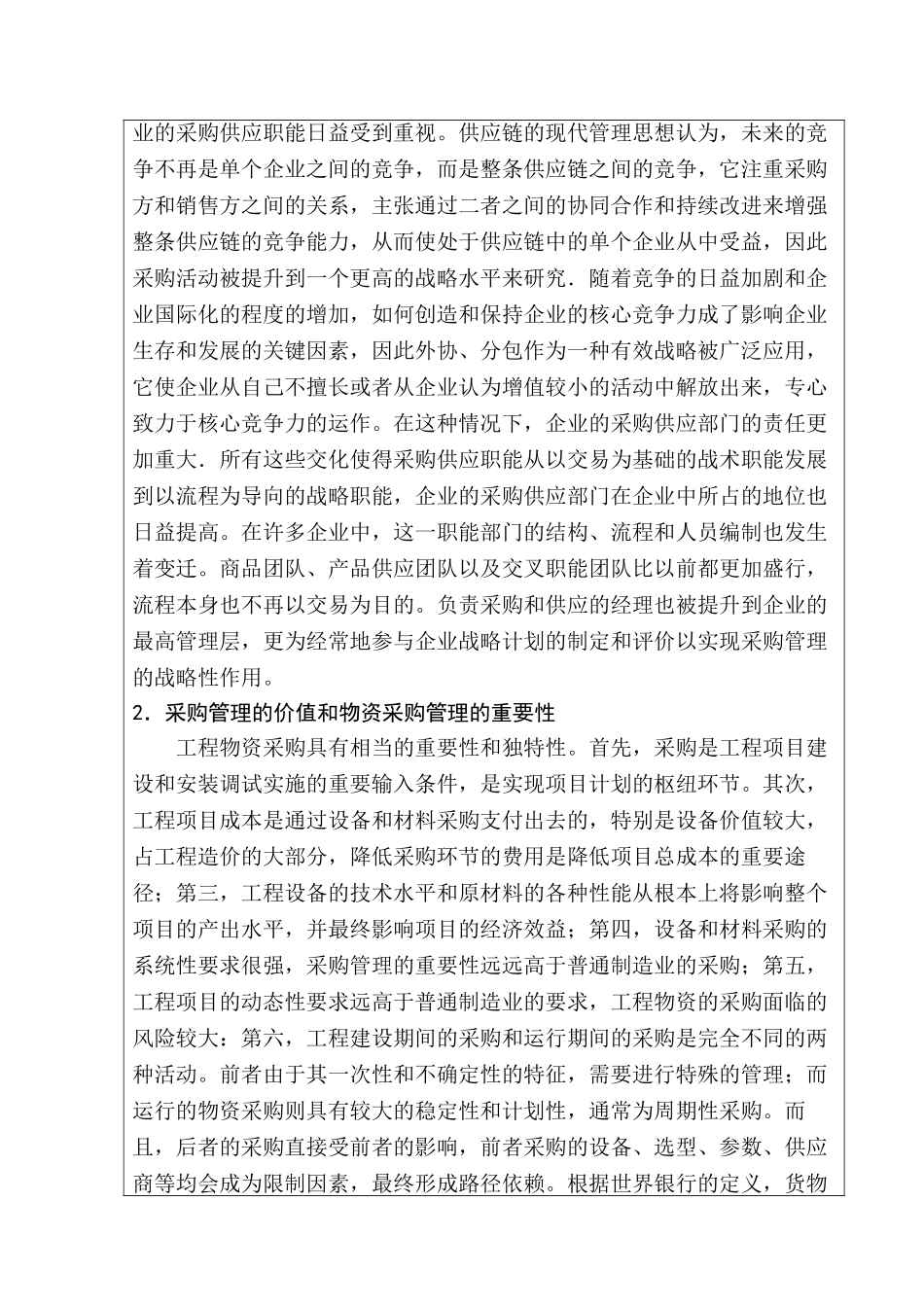 业的采购供应职能日益受到重视。供应链的现代管理思想认为，未来的竞争不再是单个企业之间的竞争，而是整条供应链之间的竞争，它注重采购方和销售方之间的关系，主张通过二者之间的协同合作和持续改进来增强整条供应链的竞争能力，从而使处于供应链中的单个企业从中受益，因此采购活动被提升到一个更高的战略水平来研究．随着竞争的日益加剧和企业国际化的程度的增加，如何创造和保持企业的核心竞争力成了影响企业生存和发展的关键因素，因此外协、分包作为一种有效战略被广泛应用，它使企业从自己不擅长或者从企业认为增值较小的活动中解放出来，专心致力于核心竞争力的运作。在这种情况下，企业的采购供应部门的责任更加重大．所有这些交化使得采购供应职能从以交易为基础的战术职能发展到以流程为导向的战略职能，企业的采购供应部门在企业中所占的地位也日益提高。在许多企业中，这一职能部门的结构、流程和人员编制也发生着变迁。商品团队、产品供应团队以及交叉职能团队比以前都更加盛行，流程本身也不再以交易为目的。负责采购和供应的经理也被提升到企业的最高管理层，更为经常地参与企业战略计划的制定和评价以实现采购管理的战略性作用。

2．采购管理的价值和物资采购管理的重要性

工程物资采购具有相当的重要性和独特性。首先，采购是工程项目建设和安装调试实施的重要输入条件，是实现项目计划的枢纽环节。其次，工程项目成本是通过设备和材料采购支付出去的，特别是设备价值较大，占工程造价的大部分，降低采购环节的费用是降低项目总成本的重要途径；第三，工程设备的技术水平和原材料的各种性能从根本上将影响整个项目的产出水平，并最终影响项目的经济效益；第四，设备和材料采购的系统性要求很强，采购管理的重要性远远高于普通制造业的采购；第五，工程项目的动态性要求远高于普通制造业的要求，工程物资的采购面临的风险较大：第六，工程建设期间的采购和运行期间的采购是完全不同的两种活动。前者由于其一次性和不确定性的特征，需要进行特殊的管理；而运行的物资采购则具有较大的稳定性和计划性，通常为周期性采购。而且，后者的采购直接受前者的影响，前者采购的设备、选型、参数、供应商等均会成为限制因素，最终形成路径依赖。根据世界银行的定义，货物